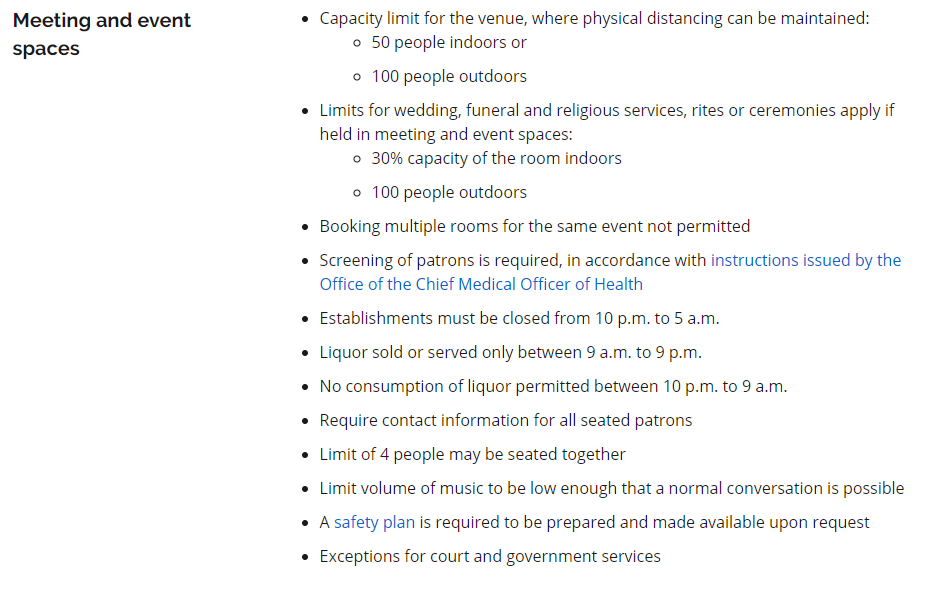 Meeting and event spaces

- Capacity limit for the venue, where physical distancing can be maintained:
  - 50 people indoors or
  - 100 people outdoors
- Limits for wedding, funeral and religious services, rites or ceremonies apply if held in meeting and event spaces:
  - 30% capacity of the room indoors
  - 100 people outdoors
- Booking multiple rooms for the same event not permitted
- Screening of patrons is required, in accordance with instructions issued by the Office of the Chief Medical Officer of Health
- Establishments must be closed from 10 p.m. to 5 a.m.
- Liquor sold or served only between 9 a.m. to 9 p.m.
- No consumption of liquor permitted between 10 p.m. to 9 a.m.
- Require contact information for all seated patrons
- Limit of 4 people may be seated together
- Limit volume of music to be low enough that a normal conversation is possible
- A safety plan is required to be prepared and made available upon request
- Exceptions for court and government services